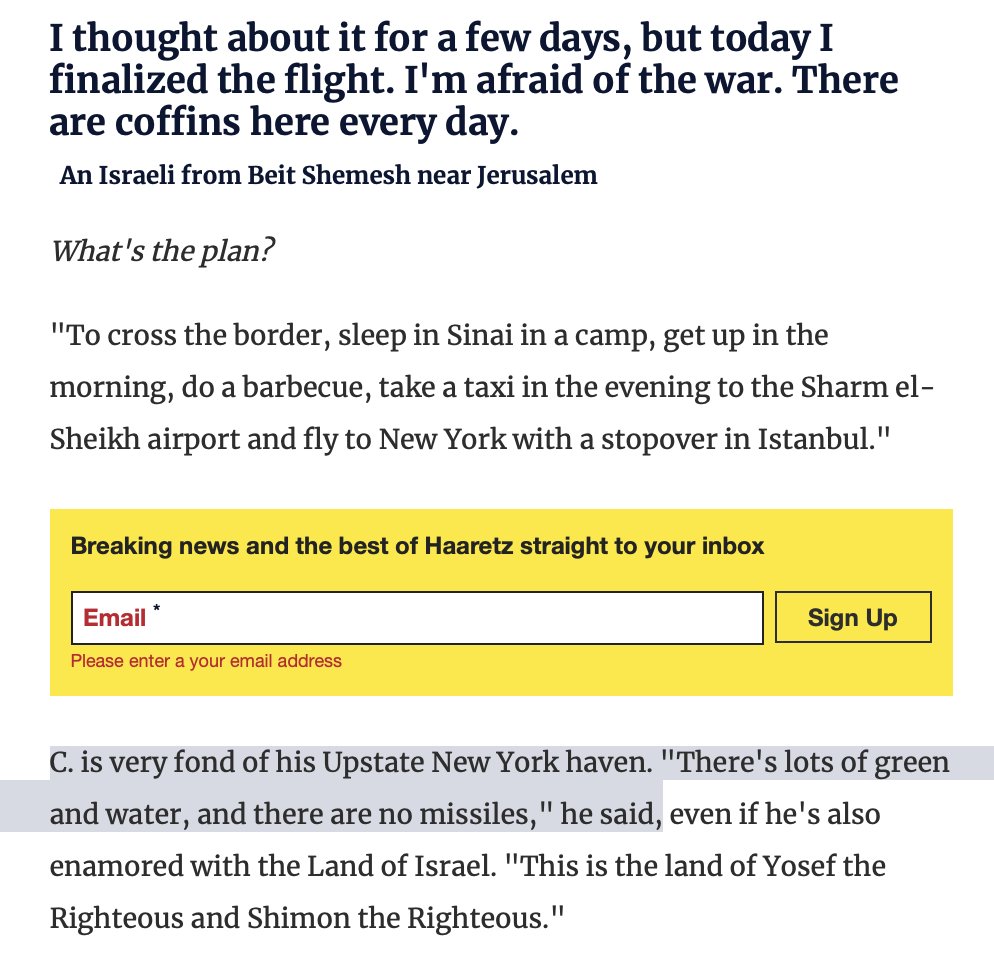 I thought about it for a few days, but today I finalized the flight. I'm afraid of the war. There are coffins here every day.

An Israeli from Beit Shemesh near Jerusalem

What's the plan?

"To cross the border, sleep in Sinai in a camp, get up in the morning, do a barbecue, take a taxi in the evening to the Sharm el-Sheikh airport and fly to New York with a stopover in Istanbul."

Breaking news and the best of Haaretz straight to your inbox

Email *

Sign Up

Please enter a your email address

C. is very fond of his Upstate New York haven. "There's lots of green and water, and there are no missiles," he said, even if he's also enamored with the Land of Israel. "This is the land of Yosef the Righteous and Shimon the Righteous."